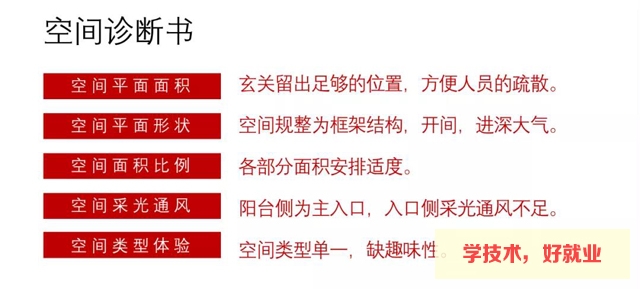 空间诊断书

空间平面面积　玄关留出足够的位置，方便人员的疏散。

空间平面形状　空间规整为框架结构，开间，进深大气。

空间面积比例　各部分面积安排适度。

空间采光通风　阳台侧为主入口，入口侧采光通风不足。

空间类型体验　空间类型单一，缺趣味性。

学技术，好就业